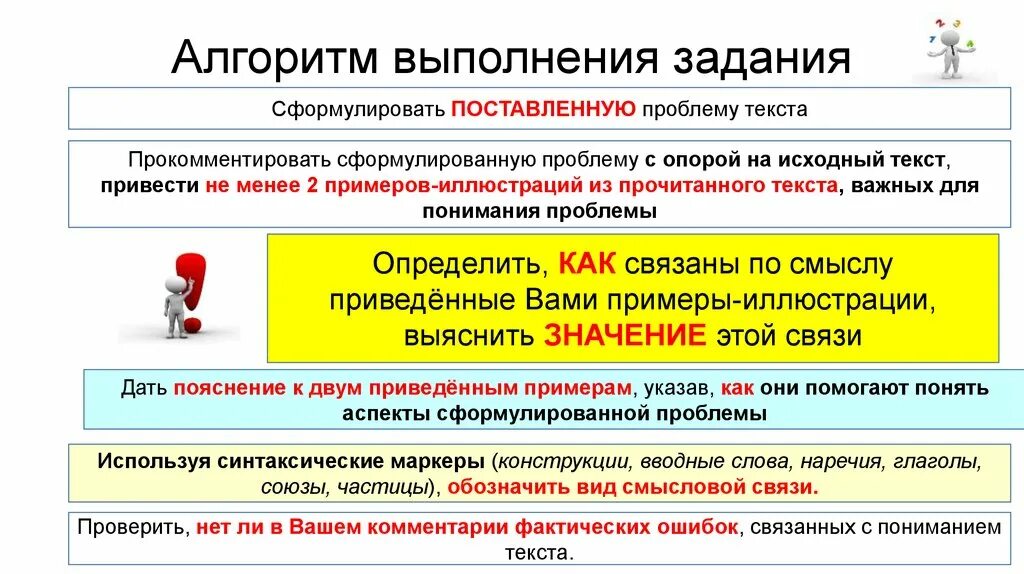 Алгоритм выполнения задания

Сформулировать ПОСТАВЛЕННУЮ проблему текста

Прокомментировать сформулированную проблему с опорой на исходный текст, привести не менее 2 примеров-иллюстраций из прочитанного текста, важных для понимания проблемы

Определить, КАК связаны по смыслу приведённые Вами примеры-иллюстрации, выяснить ЗНАЧЕНИЕ этой связи

Дать пояснение к двум приведённым примерам, указав, как они помогают понять аспекты сформулированной проблемы

Используя синтаксические маркеры (конструкции, вводные слова, наречия, глаголы, союзы, частицы), обозначить вид смысловой связи.

Проверить, нет ли в Вашем комментарии фактических ошибок, связанных с пониманием текста.